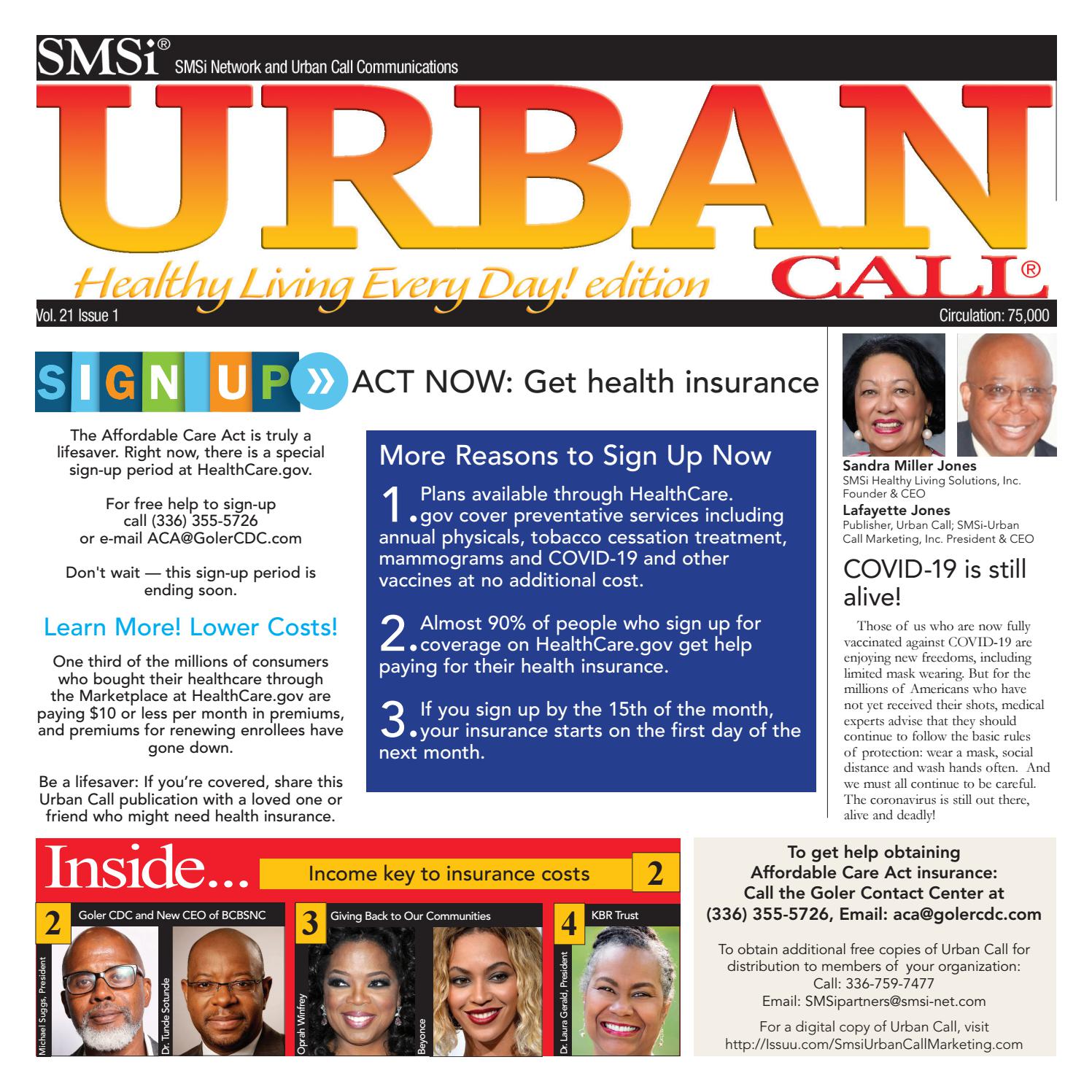 SMSi® SMSi Network and Urban Call Communications

URBAN CALL®

Healthy Living Every Day! edition

Vol. 21 Issue 1

Circulation: 75,000

SIGN UP »

ACT NOW: Get health insurance

The Affordable Care Act is truly a lifesaver. Right now, there is a special sign-up period at HealthCare.gov.

For free help to sign-up call (336) 355-5726 or e-mail ACA@GolerCDC.com

Don't wait — this sign-up period is ending soon.

Learn More! Lower Costs!

One third of the millions of consumers who bought their healthcare through the Marketplace at HealthCare.gov are paying $10 or less per month in premiums, and premiums for renewing enrollees have gone down.

Be a lifesaver: If you're covered, share this Urban Call publication with a loved one or friend who might need health insurance.

More Reasons to Sign Up Now

1. Plans available through HealthCare.gov cover preventative services including annual physicals, tobacco cessation treatment, mammograms and COVID-19 and other vaccines at no additional cost.

2. Almost 90% of people who sign up for coverage on HealthCare.gov get help paying for their health insurance.

3. If you sign up by the 15th of the month, your insurance starts on the first day of the next month.

Sandra Miller Jones
SMSi Healthy Living Solutions, Inc. Founder & CEO
Lafayette Jones
Publisher, Urban Call; SMSi-Urban Call Marketing, Inc. President & CEO

COVID-19 is still alive!

Those of us who are now fully vaccinated against COVID-19 are enjoying new freedoms, including limited mask wearing. But for the millions of Americans who have not yet received their shots, medical experts advise that they should continue to follow the basic rules of protection: wear a mask, social distance and wash hands often. And we must all continue to be careful. The coronavirus is still out there, alive and deadly!

Inside...

Income key to insurance costs 2

2 Goler CDC and New CEO of BCBSNC
Michael Suggs, President
Dr. Tunde Sotunde

3 Giving Back to Our Communities
Oprah Winfrey
Beyonce

4 KBR Trust
Dr. Laura Gerald, President

To get help obtaining Affordable Care Act insurance: Call the Goler Contact Center at (336) 355-5726, Email: aca@golercdc.com

To obtain additional free copies of Urban Call for distribution to members of your organization: Call: 336-759-7477 Email: SMSipartners@smsi-net.com

For a digital copy of Urban Call, visit http://Issuu.com/SmsiUrbanCallMarketing.com